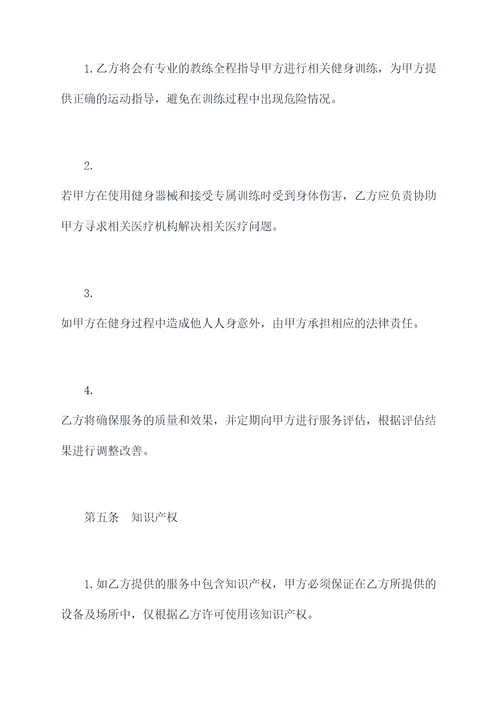 1. 乙方将会有专业的教练全程指导甲方进行相关健身训练，为甲方提供正确的运动指导，避免在训练过程中出现危险情况。

2.

若甲方在使用健身器械和接受专属训练时受到身体伤害，乙方应负责协助甲方寻求相关医疗机构解决相关医疗问题。

3.

如甲方在健身过程中造成他人人身意外，由甲方承担相应的法律责任。

4.

乙方将确保服务的质量和效果，并定期向甲方进行服务评估，根据评估结果进行调整改善。

第五条　知识产权

1. 如乙方提供的服务中包含知识产权，甲方必须保证在乙方所提供的设备及场所中，仅根据乙方许可使用该知识产权。